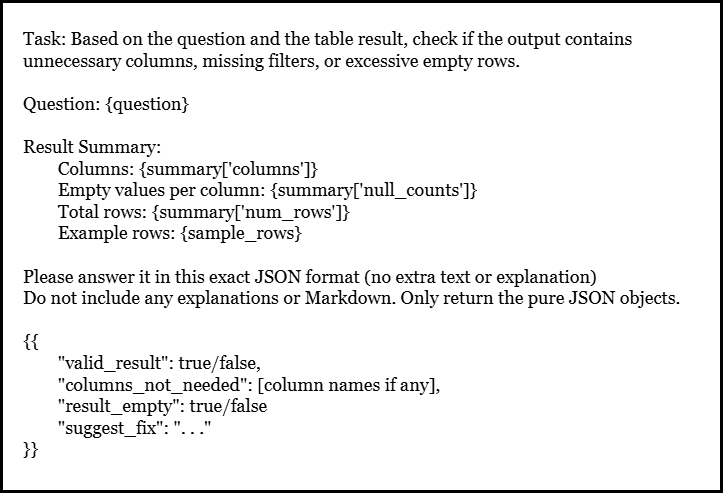 Task: Based on the question and the table result, check if the output contains unnecessary columns, missing filters, or excessive empty rows.

Question: {question}

Result Summary:
Columns: {summary['columns']}
Empty values per column: {summary['null_counts']}
Total rows: {summary['num_rows']}
Example rows: {sample_rows}

Please answer it in this exact JSON format (no extra text or explanation)
Do not include any explanations or Markdown. Only return the pure JSON objects.

{{
"valid_result": true/false,
"columns_not_needed": [column names if any],
"result_empty": true/false
"suggest_fix": ". . ."
}}